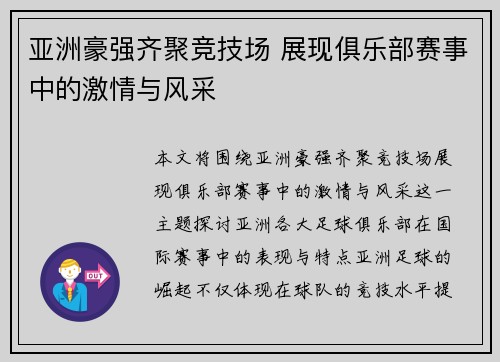 亚洲豪强齐聚竞技场 展现俱乐部赛事中的激情与风采

本文将围绕亚洲豪强齐聚竞技场展现俱乐部赛事中的激情与风采这一主题探讨亚洲各大足球俱乐部在国际赛事中的表现与特点亚洲足球的崛起不仅体现在球队的竞技水平提

OUT